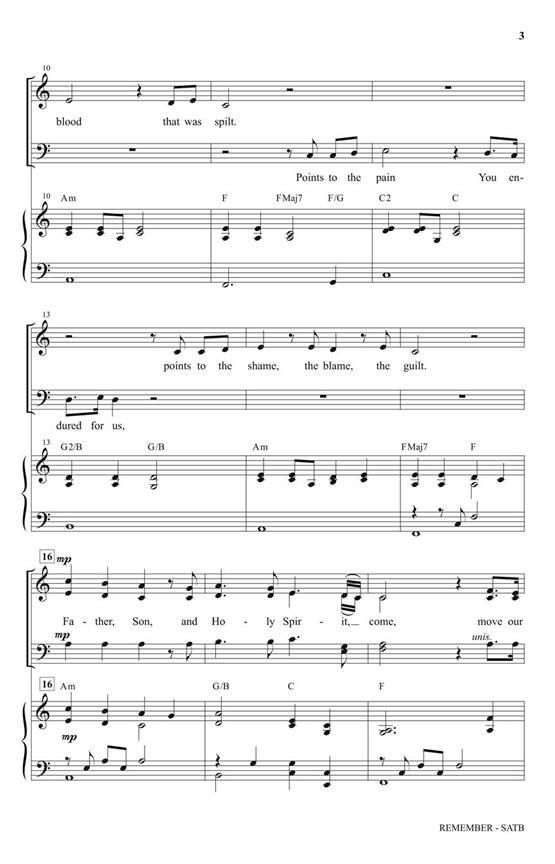 3

10

blood that was spilt.

Points to the pain You en-

10 Am F FMaj7 F/G C2 C

13

points to the shame, the blame, the guilt.

dured for us,

13 G2/B G/B Am FMaj7 F

16 mp

Fa - ther, Son, and Ho - ly Spir - it, come, move our

mp

unis.

16 Am G/B C F

mp

REMEMBER - SATB